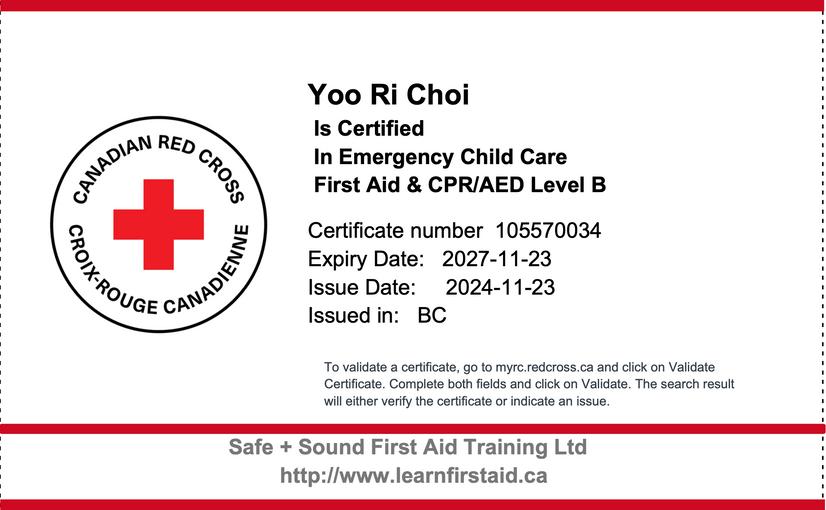 CANADIAN RED CROSS
CROIX-ROUGE CANADIENNE

Yoo Ri Choi
Is Certified
In Emergency Child Care
First Aid & CPR/AED Level B

Certificate number 105570034
Expiry Date: 2027-11-23
Issue Date: 2024-11-23
Issued in: BC

To validate a certificate, go to myrc.redcross.ca and click on Validate Certificate. Complete both fields and click on Validate. The search result will either verify the certificate or indicate an issue.

Safe + Sound First Aid Training Ltd
http://www.learnfirstaid.ca